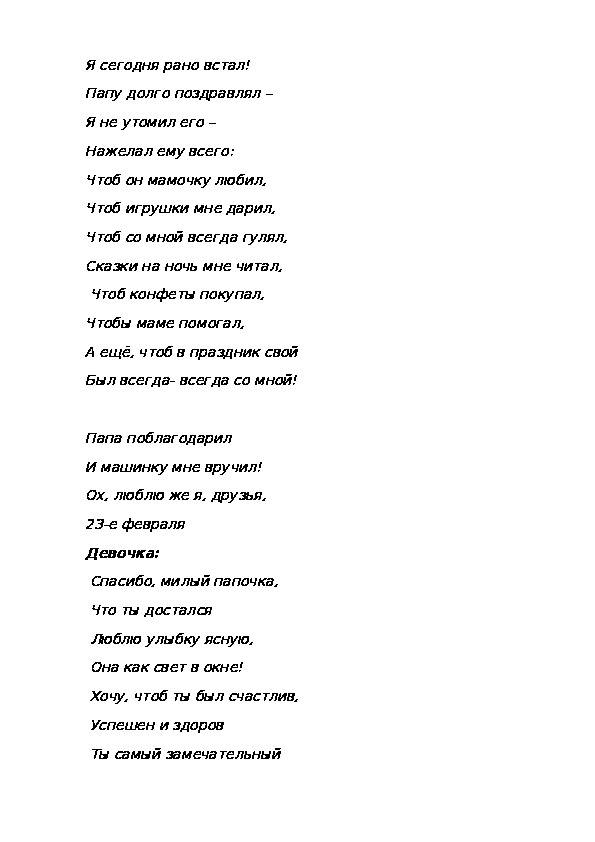 Я сегодня рано встал!
Папу долго поздравлял –
Я не утомил его –
Нажелал ему всего:
Чтоб он мамочку любил,
Чтоб игрушки мне дарил,
Чтоб со мной всегда гулял,
Сказки на ночь мне читал,
Чтоб конфеты покупал,
Чтобы маме помогал,
А ещё, чтоб в праздник свой
Был всегда- всегда со мной!

Папа поблагодарил
И машинку мне вручил!
Ох, люблю же я, друзья,
23-е февраля
Девочка:
Спасибо, милый папочка,
Что ты достался
Люблю улыбку ясную,
Она как свет в окне!
Хочу, чтоб ты был счастлив,
Успешен и здоров
Ты самый замечательный